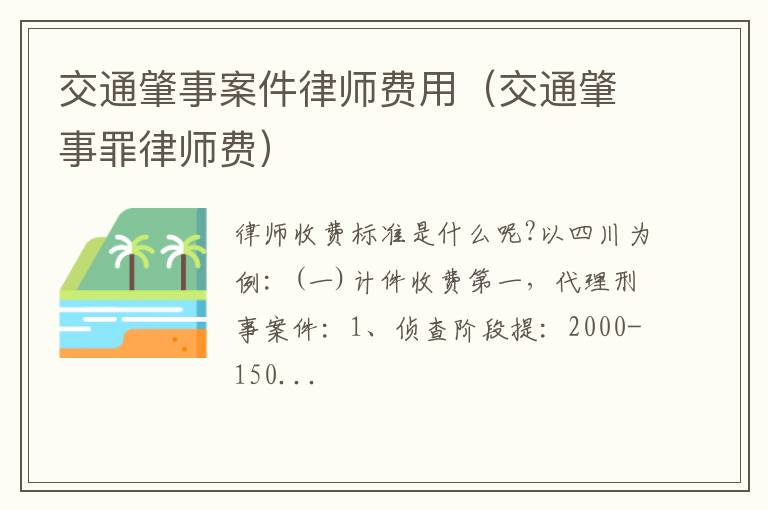 交通肇事案件律师费用（交通肇事罪律师费）

律师收费标准是什么呢?以四川为例：（一）计件收费第一，代理刑事案件：1、侦查阶段提：2000-150...